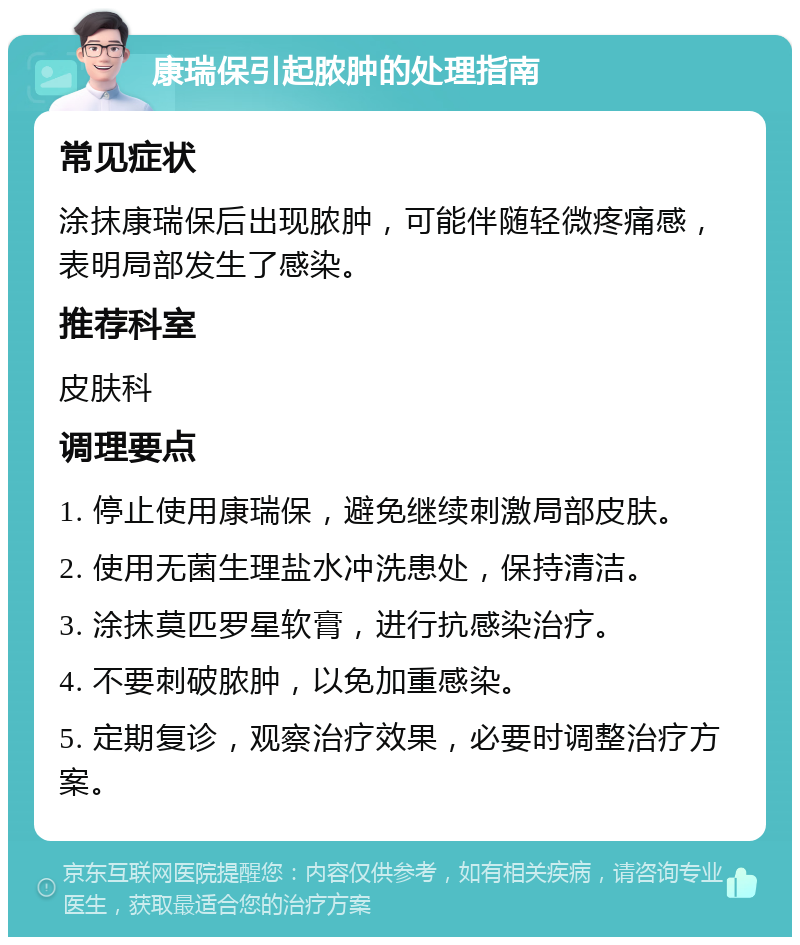 康瑞保引起脓肿的处理指南

常见症状

涂抹康瑞保后出现脓肿，可能伴随轻微疼痛感，表明局部发生了感染。

推荐科室

皮肤科

调理要点

1. 停止使用康瑞保，避免继续刺激局部皮肤。

2. 使用无菌生理盐水冲洗患处，保持清洁。

3. 涂抹莫匹罗星软膏，进行抗感染治疗。

4. 不要刺破脓肿，以免加重感染。

5. 定期复诊，观察治疗效果，必要时调整治疗方案。

京东互联网医院提醒您：内容仅供参考，如有相关疾病，请咨询专业医生，获取最适合您的治疗方案